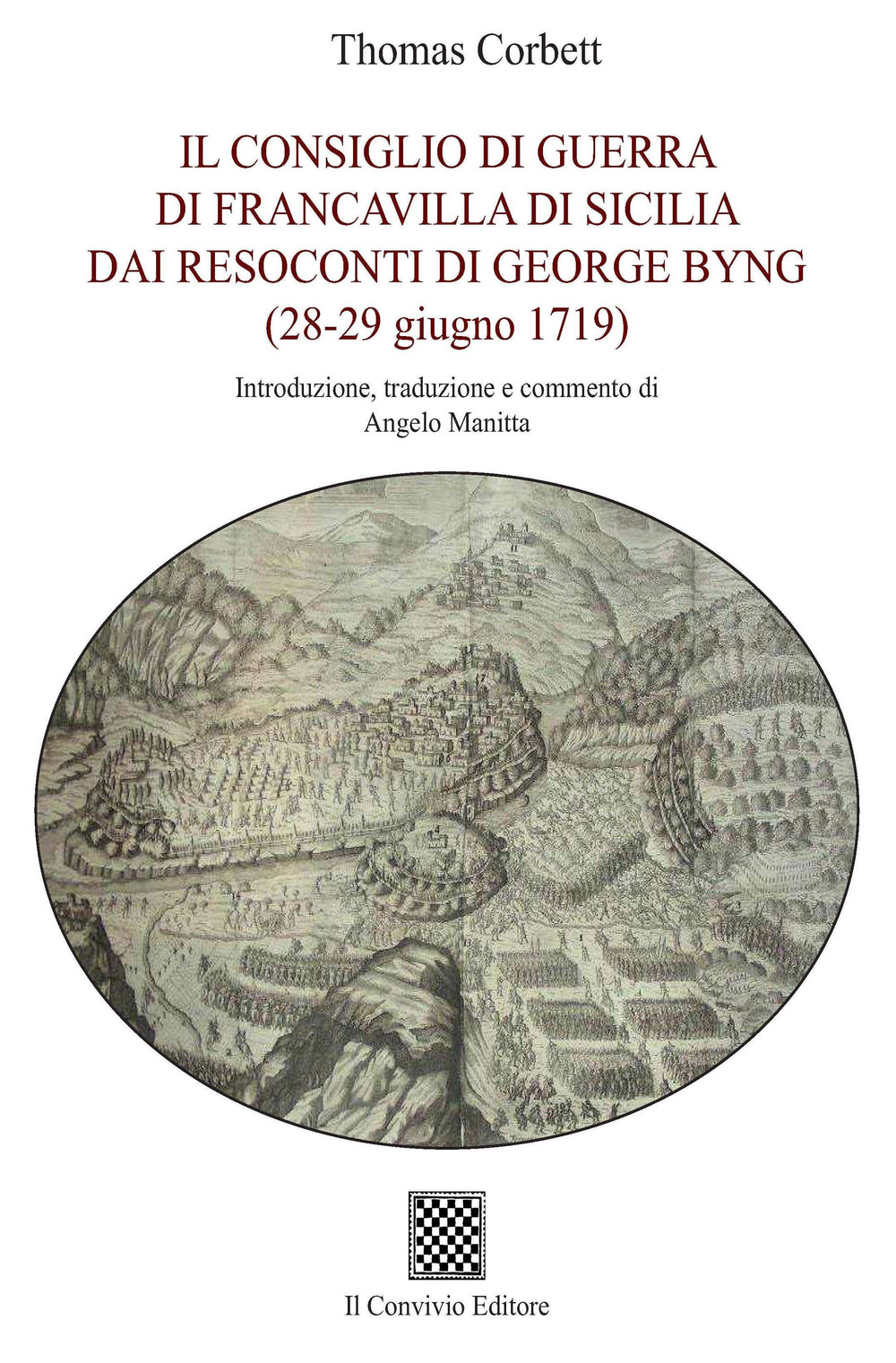 Thomas Corbett

IL CONSIGLIO DI GUERRA
DI FRANCAVILLA DI SICILIA
DAI RESOCONTI DI GEORGE BYNG
(28-29 giugno 1719)

Introduzione, traduzione e commento di
Angelo Manitta

Il Convivio Editore